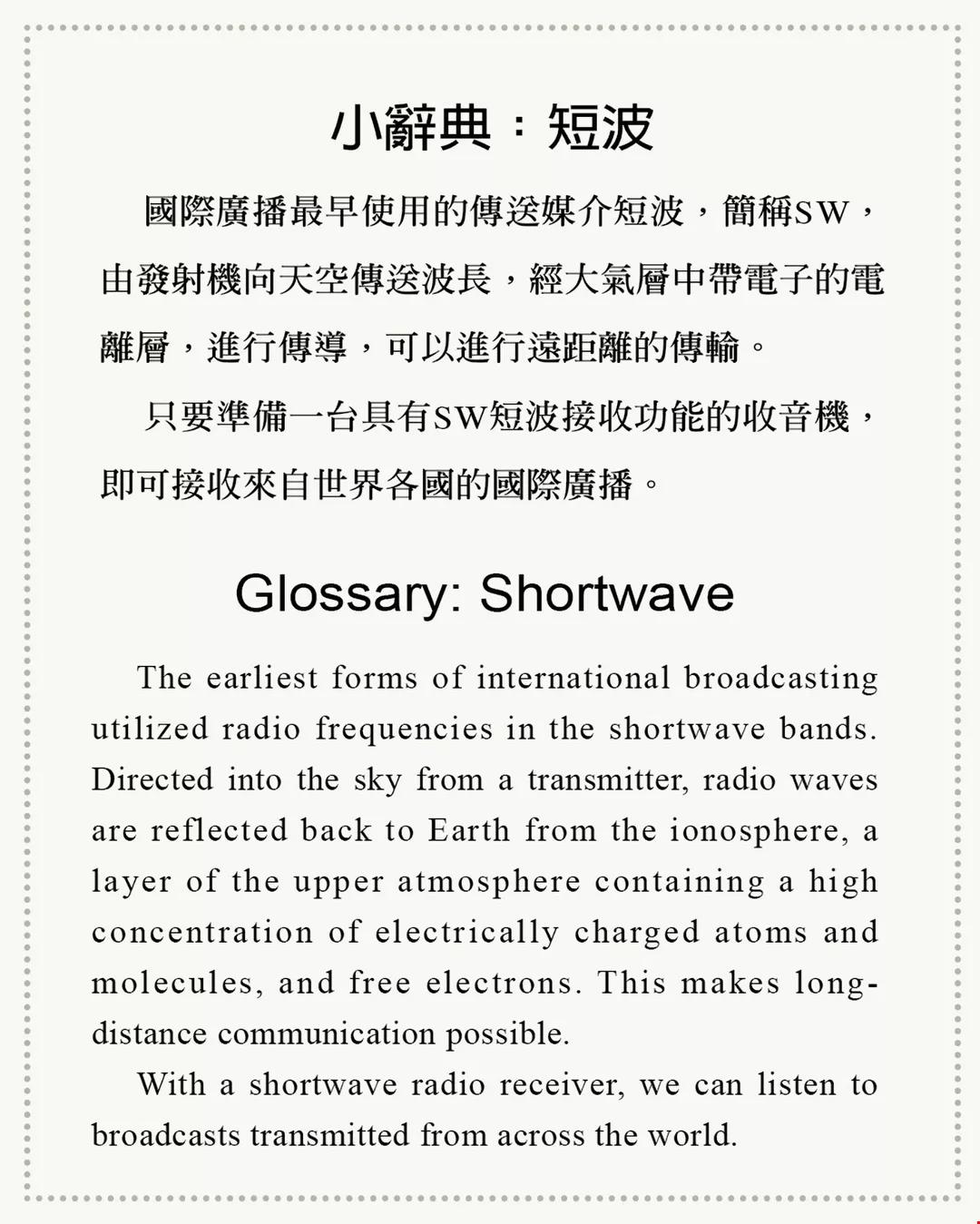 小辭典：短波

國際廣播最早使用的傳送媒介短波，簡稱SW，由發射機向天空傳送波長，經大氣層中帶電子的電離層，進行傳導，可以進行遠距離的傳輸。

只要準備一台具有SW短波接收功能的收音機，即可接收來自世界各國的國際廣播。

Glossary: Shortwave

The earliest forms of international broadcasting utilized radio frequencies in the shortwave bands. Directed into the sky from a transmitter, radio waves are reflected back to Earth from the ionosphere, a layer of the upper atmosphere containing a high concentration of electrically charged atoms and molecules, and free electrons. This makes long-distance communication possible.

With a shortwave radio receiver, we can listen to broadcasts transmitted from across the world.